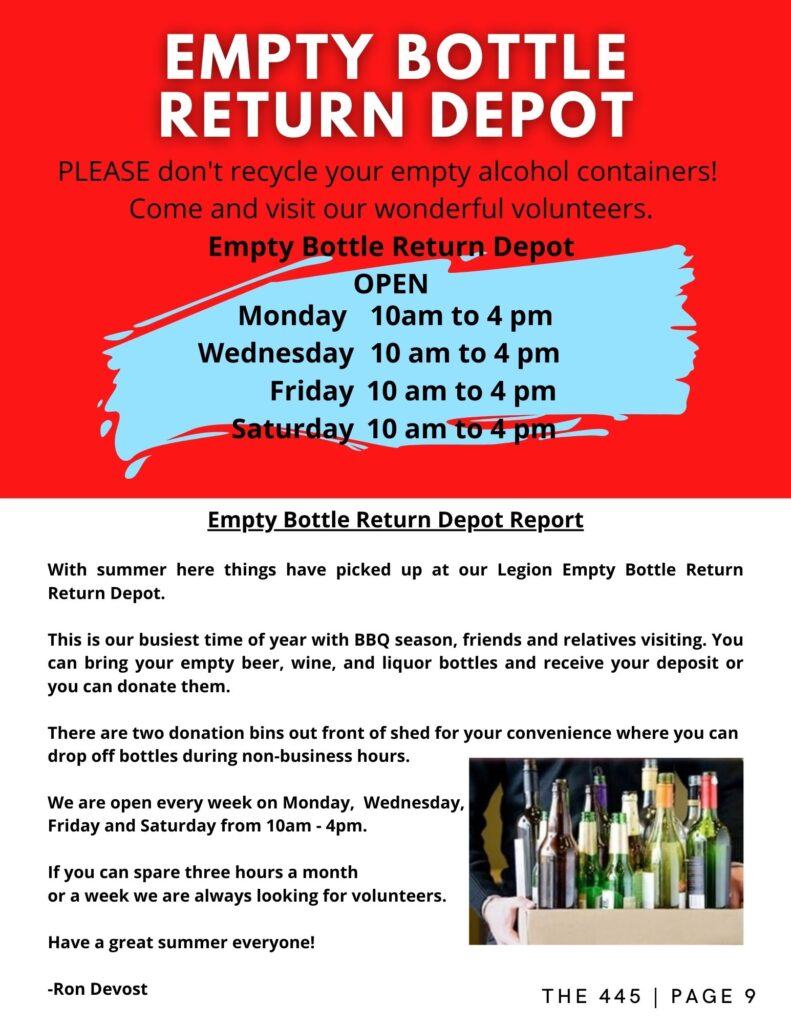 EMPTY BOTTLE RETURN DEPOT

PLEASE don't recycle your empty alcohol containers! Come and visit our wonderful volunteers.

Empty Bottle Return Depot
OPEN
Monday 10am to 4 pm
Wednesday 10 am to 4 pm
Friday 10 am to 4 pm
Saturday 10 am to 4 pm

Empty Bottle Return Depot Report

With summer here things have picked up at our Legion Empty Bottle Return Return Depot.

This is our busiest time of year with BBQ season, friends and relatives visiting. You can bring your empty beer, wine, and liquor bottles and receive your deposit or you can donate them.

There are two donation bins out front of shed for your convenience where you can drop off bottles during non-business hours.

We are open every week on Monday, Wednesday, Friday and Saturday from 10am - 4pm.

If you can spare three hours a month or a week we are always looking for volunteers.

Have a great summer everyone!

-Ron Devost

THE 445 | PAGE 9